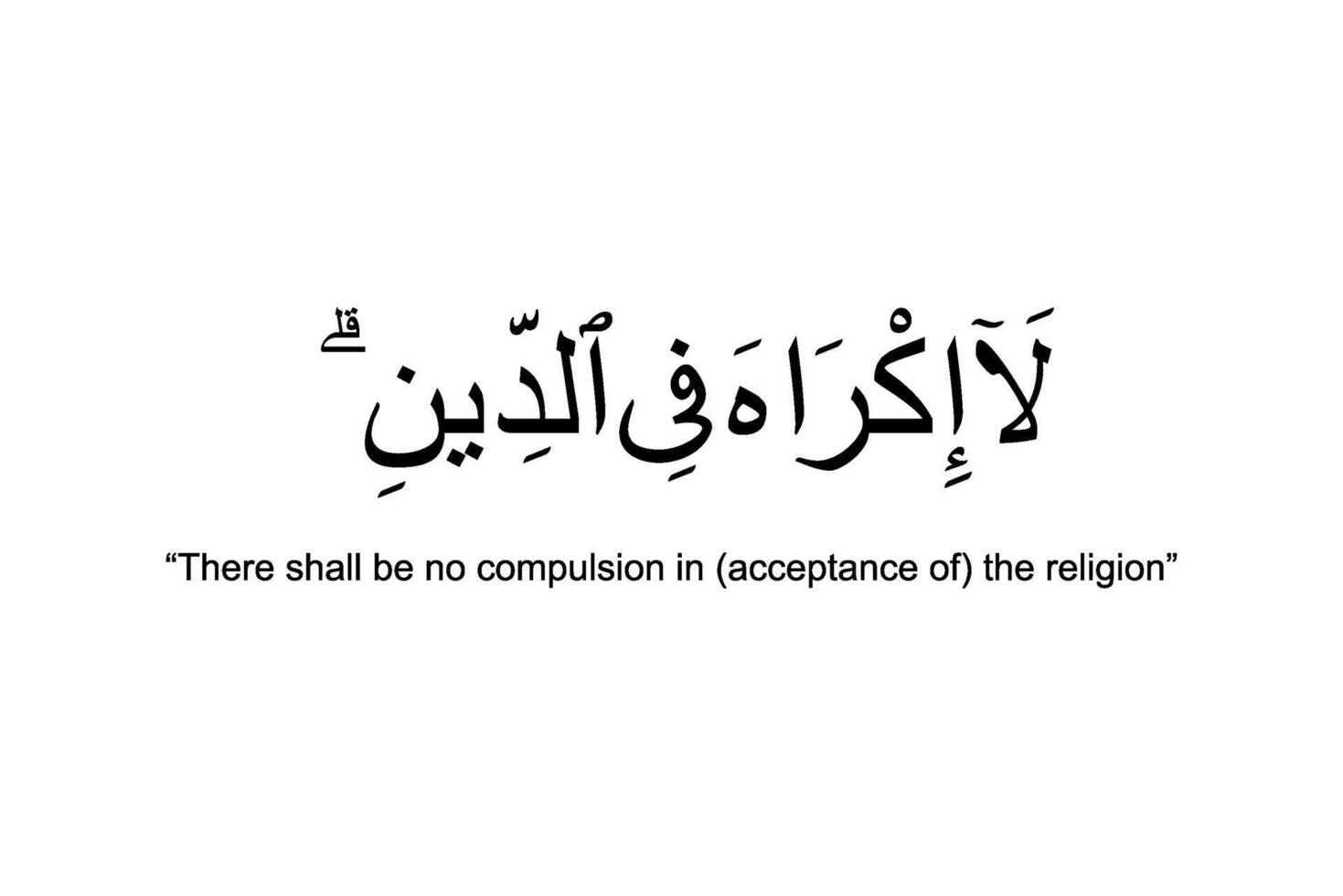 لَآ إِكْرَاهَ فِى ٱلدِّينِ ۖ

“There shall be no compulsion in (acceptance of) the religion”